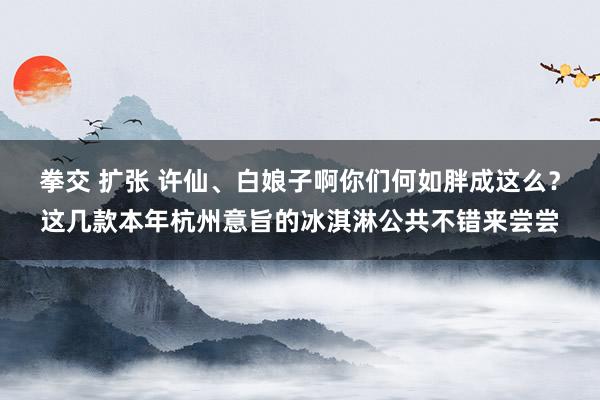 拳交 扩张 许仙、白娘子啊你们何如胖成这么？这几款本年杭州意旨的冰淇淋公共不错来尝尝